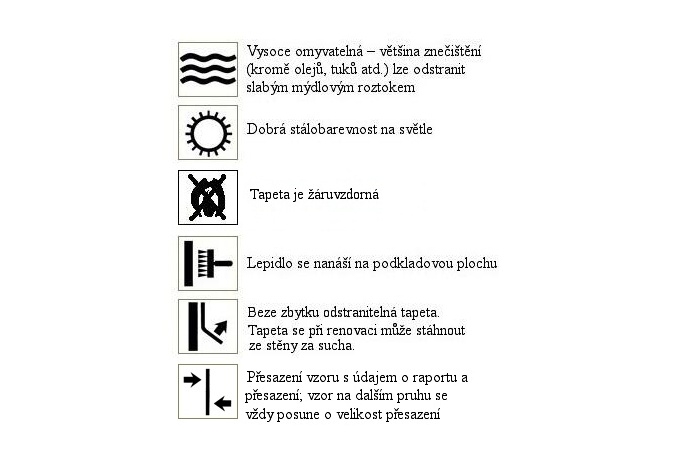 Vysoce omyvatelná – většina znečištění (kromě olejů, tuků atd.) lze odstranit slabým mýdlovým roztokem

Dobrá stálobarevnost na světle

Tapeta je žáruvzdorná

Lepidlo se nanáší na podkladovou plochu

Beze zbytku odstranitelná tapeta. Tapeta se při renovaci může stáhnout ze stěny za sucha.

Přesazení vzoru s údajem o raportu a přesazení; vzor na dalším pruhu se vždy posune o velikost přesazení